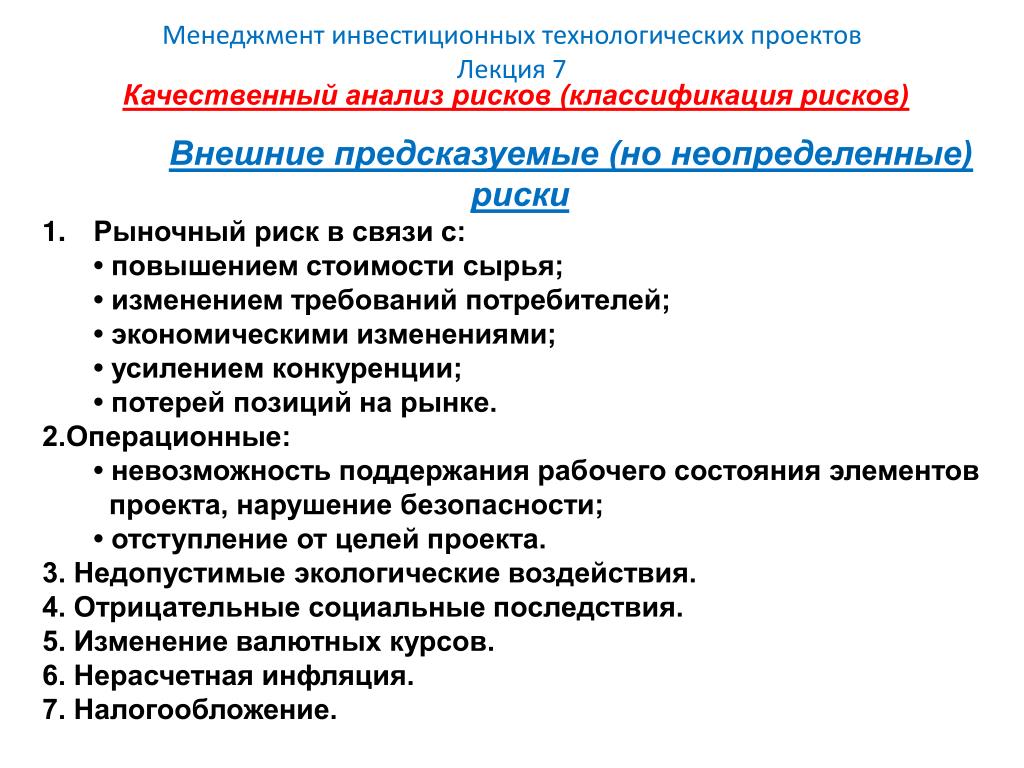 Менеджмент инвестиционных технологических проектов
Лекция 7
Качественный анализ рисков (классификация рисков)

Внешние предсказуемые (но неопределенные) риски

1. Рыночный риск в связи с:
• повышением стоимости сырья;
• изменением требований потребителей;
• экономическими изменениями;
• усилением конкуренции;
• потерей позиций на рынке.
2.Операционные:
• невозможность поддержания рабочего состояния элементов проекта, нарушение безопасности;
• отступление от целей проекта.
3. Недопустимые экологические воздействия.
4. Отрицательные социальные последствия.
5. Изменение валютных курсов.
6. Нерасчетная инфляция.
7. Налогообложение.